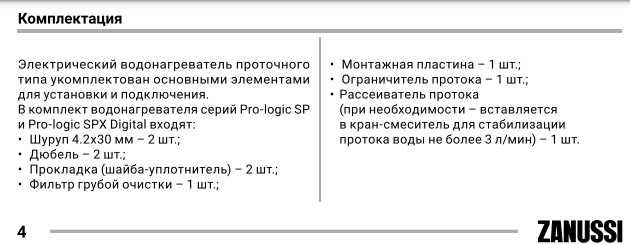 Комплектация

Электрический водонагреватель проточного типа укомплектован основными элементами для установки и подключения.
В комплект водонагревателя серий Pro-logic SP и Pro-logic SPX Digital входят:
• Шуруп 4.2х30 мм – 2 шт.;
• Дюбель – 2 шт.;
• Прокладка (шайба-уплотнитель) – 2 шт.;
• Фильтр грубой очистки – 1 шт.;

• Монтажная пластина – 1 шт.;
• Ограничитель протока – 1 шт.;
• Рассеиватель протока (при необходимости – вставляется в кран-смеситель для стабилизации протока воды не более 3 л/мин) – 1 шт.

4

ZANUSSI